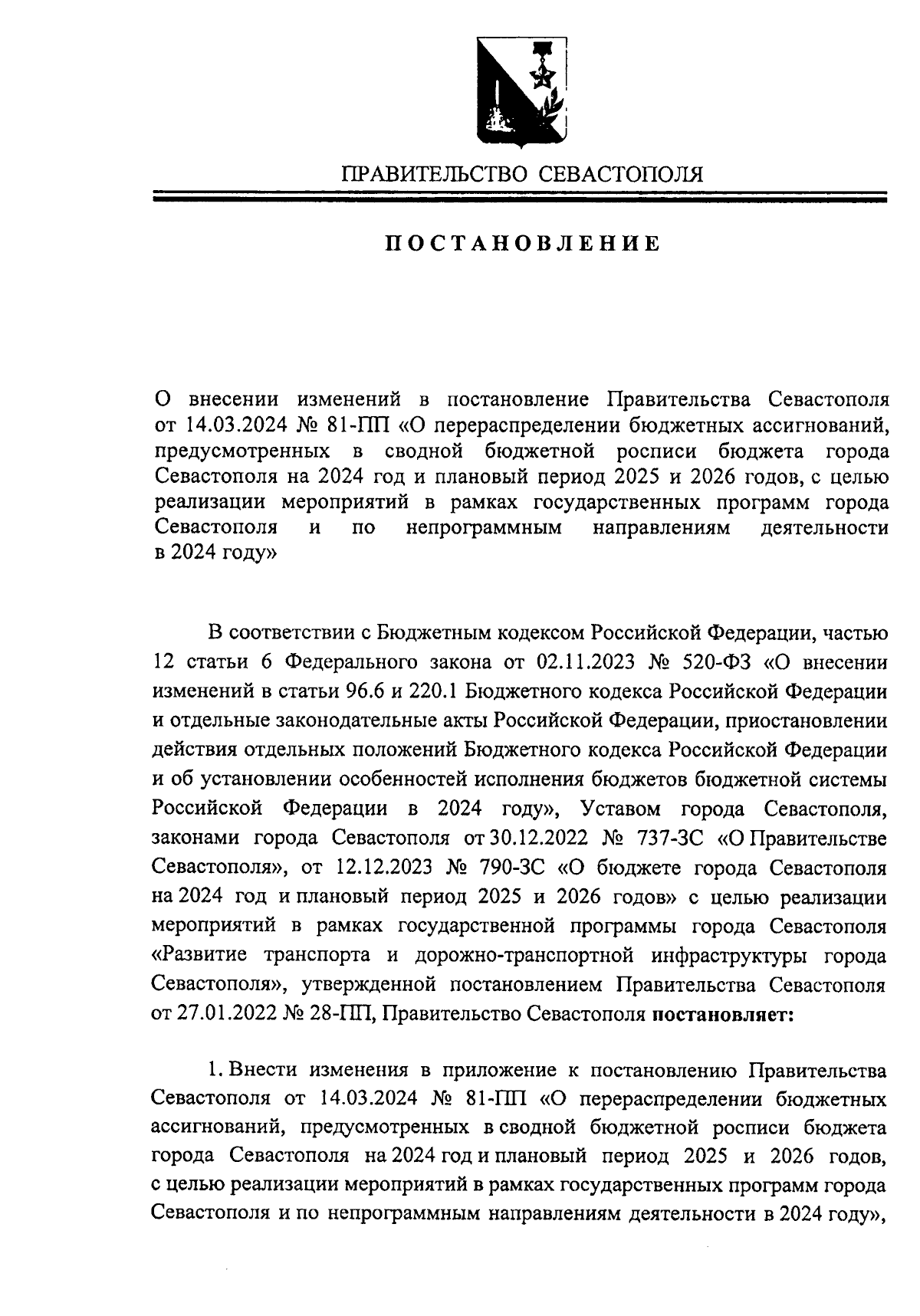 ПРАВИТЕЛЬСТВО СЕВАСТОПОЛЯ

ПОСТАНОВЛЕНИЕ

О внесении изменений в постановление Правительства Севастополя от 14.03.2024 № 81-ПП «О перераспределении бюджетных ассигнований, предусмотренных в сводной бюджетной росписи бюджета города Севастополя на 2024 год и плановый период 2025 и 2026 годов, с целью реализации мероприятий в рамках государственных программ города Севастополя и по непрограммным направлениям деятельности в 2024 году»

В соответствии с Бюджетным кодексом Российской Федерации, частью 12 статьи 6 Федерального закона от 02.11.2023 № 520-ФЗ «О внесении изменений в статьи 96.6 и 220.1 Бюджетного кодекса Российской Федерации и отдельные законодательные акты Российской Федерации, приостановлении действия отдельных положений Бюджетного кодекса Российской Федерации и об установлении особенностей исполнения бюджетов бюджетной системы Российской Федерации в 2024 году», Уставом города Севастополя, законами города Севастополя от 30.12.2022 № 737-ЗС «О Правительстве Севастополя», от 12.12.2023 № 790-ЗС «О бюджете города Севастополя на 2024 год и плановый период 2025 и 2026 годов» с целью реализации мероприятий в рамках государственной программы города Севастополя «Развитие транспорта и дорожно-транспортной инфраструктуры города Севастополя», утвержденной постановлением Правительства Севастополя от 27.01.2022 № 28-ПП, Правительство Севастополя постановляет:

1. Внести изменения в приложение к постановлению Правительства Севастополя от 14.03.2024 № 81-ПП «О перераспределении бюджетных ассигнований, предусмотренных в сводной бюджетной росписи бюджета города Севастополя на 2024 год и плановый период 2025 и 2026 годов, с целью реализации мероприятий в рамках государственных программ города Севастополя и по непрограммным направлениям деятельности в 2024 году»,